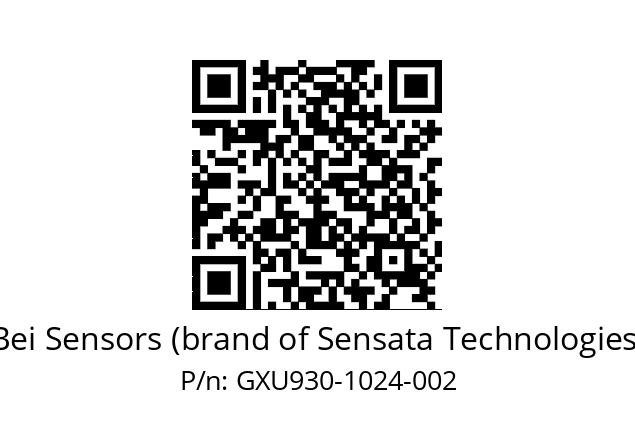 Bei Sensors (brand of Sensata Technologies

P/n: GXU930-1024-002